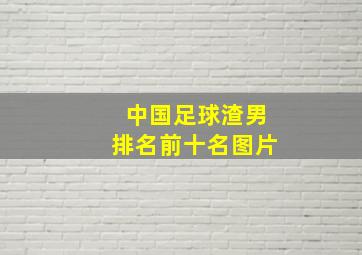 中国足球渣男
排名前十名图片